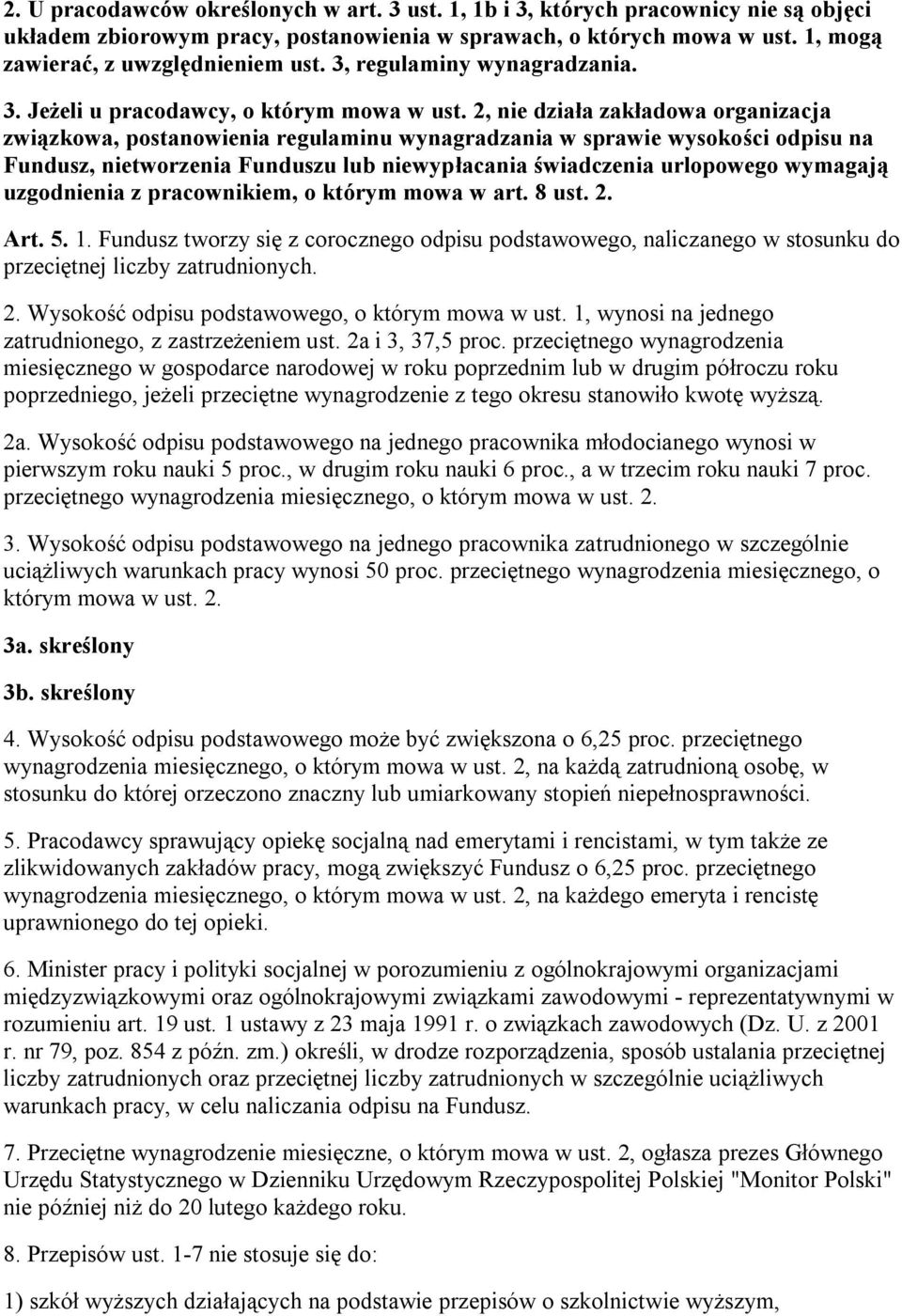 2. U pracodawców określonych w art. 3 ust. 1, 1b i 3, których pracownicy nie są objęci układem zbiorowym pracy, postanowienia w sprawach, o których mowa w ust. 1, mogą zawierać, z uwzględnieniem ust. 3, regulaminy wynagradzania.

3. Jeżeli u pracodawcy, o którym mowa w ust. 2, nie działa zakładowa organizacja związkowa, postanowienia regulaminu wynagradzania w sprawie wysokości odpisu na Fundusz, nietworzenia Funduszu lub niewypłacania świadczenia urlopowego wymagają uzgodnienia z pracownikiem, o którym mowa w art. 8 ust. 2.

Art. 5. 1. Fundusz tworzy się z corocznego odpisu podstawowego, naliczanego w stosunku do przeciętnej liczby zatrudnionych.

2. Wysokość odpisu podstawowego, o którym mowa w ust. 1, wynosi na jednego zatrudnionego, z zastrzeżeniem ust. 2a i 3, 37,5 proc. przeciętnego wynagrodzenia miesięcznego w gospodarce narodowej w roku poprzednim lub w drugim półroczu roku poprzedniego, jeżeli przeciętne wynagrodzenie z tego okresu stanowiło kwotę wyższą.

2a. Wysokość odpisu podstawowego na jednego pracownika młodocianego wynosi w pierwszym roku nauki 5 proc., w drugim roku nauki 6 proc., a w trzecim roku nauki 7 proc. przeciętnego wynagrodzenia miesięcznego, o którym mowa w ust. 2.

3. Wysokość odpisu podstawowego na jednego pracownika zatrudnionego w szczególnie uciążliwych warunkach pracy wynosi 50 proc. przeciętnego wynagrodzenia miesięcznego, o którym mowa w ust. 2.

3a. skreślony

3b. skreślony

4. Wysokość odpisu podstawowego może być zwiększona o 6,25 proc. przeciętnego wynagrodzenia miesięcznego, o którym mowa w ust. 2, na każdą zatrudnioną osobę, w stosunku do której orzeczono znaczny lub umiarkowany stopień niepełnosprawności.

5. Pracodawcy sprawujący opiekę socjalną nad emerytami i rencistami, w tym także ze zlikwidowanych zakładów pracy, mogą zwiększyć Fundusz o 6,25 proc. przeciętnego wynagrodzenia miesięcznego, o którym mowa w ust. 2, na każdego emeryta i rencistę uprawnionego do tej opieki.

6. Minister pracy i polityki socjalnej w porozumieniu z ogólnokrajowymi organizacjami międzyzwiązkowymi oraz ogólnokrajowymi związkami zawodowymi - reprezentatywnymi w rozumieniu art. 19 ust. 1 ustawy z 23 maja 1991 r. o związkach zawodowych (Dz. U. z 2001 r. nr 79, poz. 854 z późn. zm.) określi, w drodze rozporządzenia, sposób ustalania przeciętnej liczby zatrudnionych oraz przeciętnej liczby zatrudnionych w szczególnie uciążliwych warunkach pracy, w celu naliczania odpisu na Fundusz.

7. Przeciętne wynagrodzenie miesięczne, o którym mowa w ust. 2, ogłasza prezes Głównego Urzędu Statystycznego w Dzienniku Urzędowym Rzeczypospolitej Polskiej "Monitor Polski" nie później niż do 20 lutego każdego roku.

8. Przepisów ust. 1-7 nie stosuje się do:

1) szkół wyższych działających na podstawie przepisów o szkolnictwie wyższym,